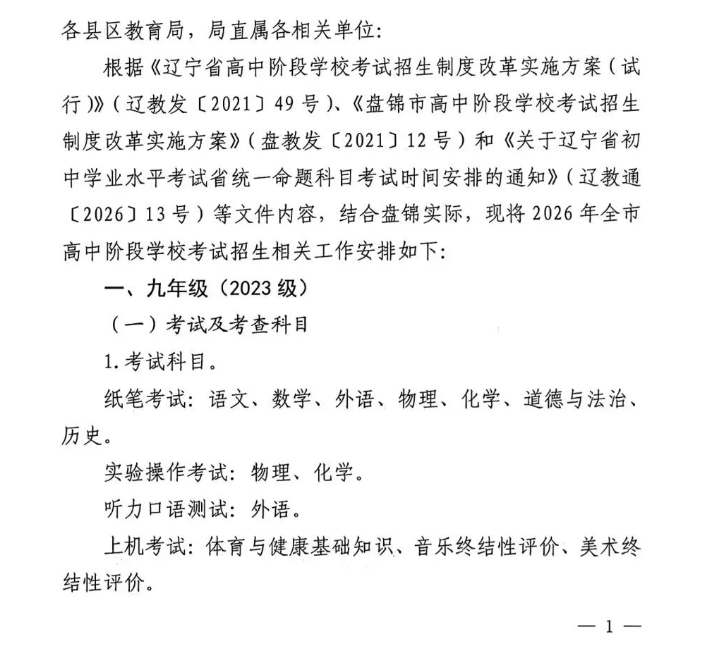 各县区教育局，局直属各相关单位：

根据《辽宁省高中阶段学校考试招生制度改革实施方案（试行）》（辽教发〔2021〕49号）、《盘锦市高中阶段学校考试招生制度改革实施方案》（盘教发〔2021〕12号）和《关于辽宁省初中学业水平考试省统一命题科目考试时间安排的通知》（辽教通〔2026〕13号）等文件内容，结合盘锦实际，现将2026年全市高中阶段学校考试招生相关工作安排如下：

一、九年级（2023级）

（一）考试及考查科目

1.考试科目。

纸笔考试：语文、数学、外语、物理、化学、道德与法治、历史。

实验操作考试：物理、化学。

听力口语测试：外语。

上机考试：体育与健康基础知识、音乐终结性评价、美术终结性评价。

— 1 —